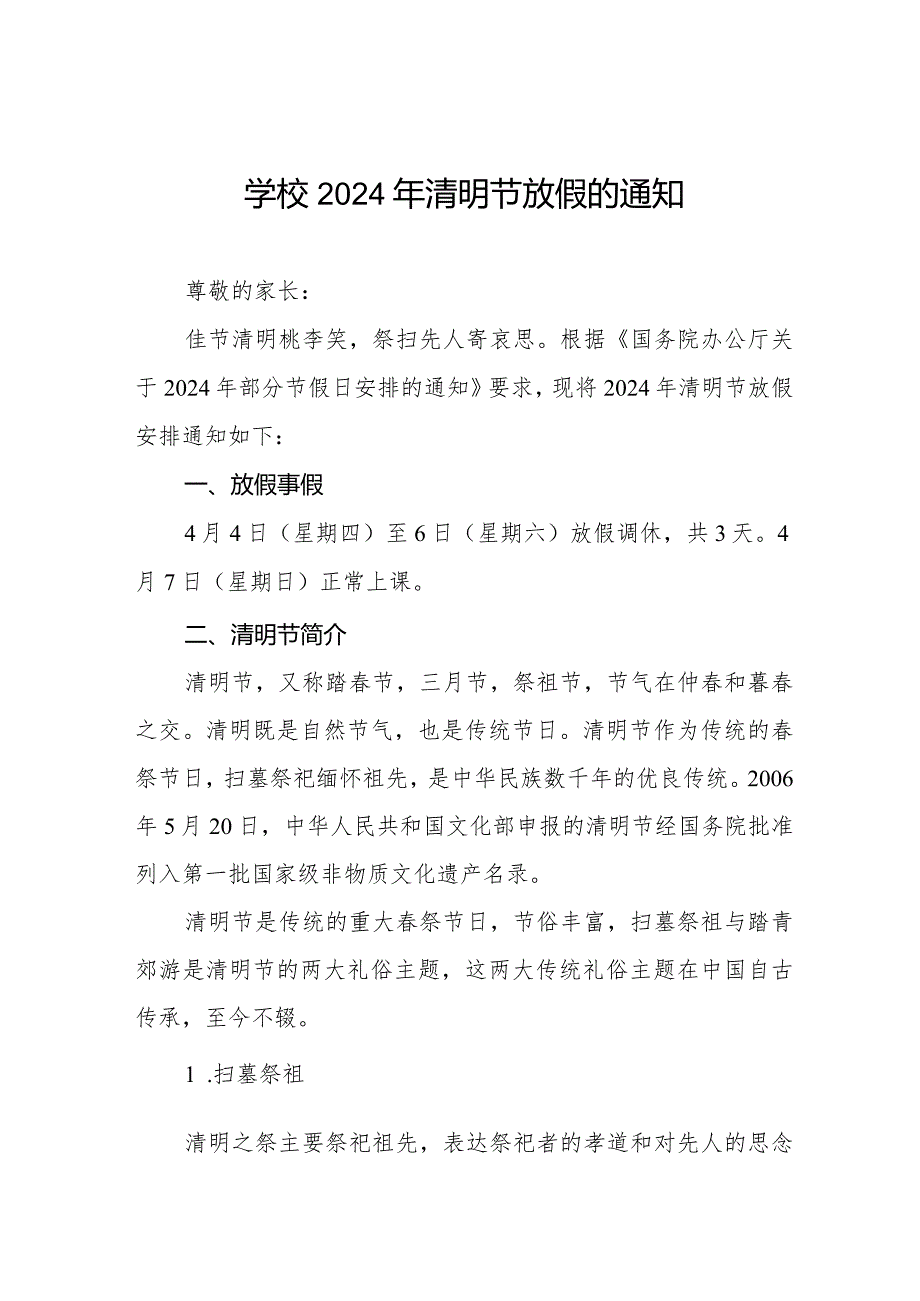 学校2024年清明节放假的通知

尊敬的家长：

佳节清明桃李笑，祭扫先人寄哀思。根据《国务院办公厅关于2024年部分节假日安排的通知》要求，现将2024年清明节放假安排通知如下：

一、放假事假

4月4日（星期四）至6日（星期六）放假调休，共3天。4月7日（星期日）正常上课。

二、清明节简介

清明节，又称踏春节，三月节，祭祖节，节气在仲春和暮春之交。清明既是自然节气，也是传统节日。清明节作为传统的春祭节日，扫墓祭祀缅怀祖先，是中华民族数千年的优良传统。2006年5月20日，中华人民共和国文化部申报的清明节经国务院批准列入第一批国家级非物质文化遗产名录。

清明节是传统的重大春祭节日，节俗丰富，扫墓祭祖与踏青郊游是清明节的两大礼俗主题，这两大传统礼俗主题在中国自古传承，至今不辍。

1 .扫墓祭祖

清明之祭主要祭祀祖先，表达祭祀者的孝道和对先人的思念